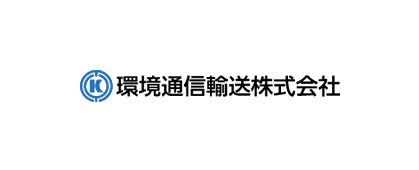 K 環境通信輸送株式会社